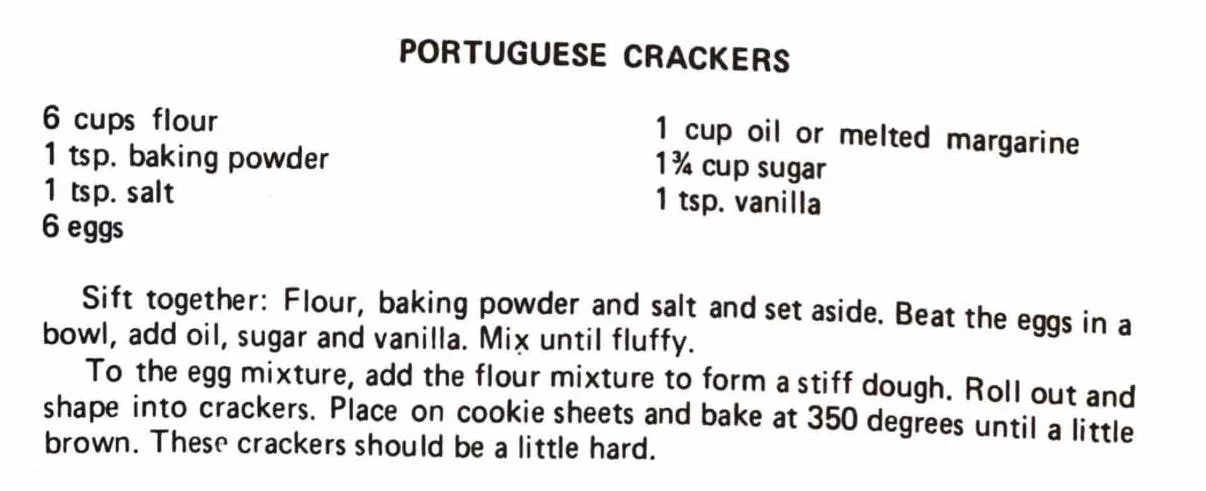 PORTUGUESE CRACKERS

6 cups flour
1 tsp. baking powder
1 tsp. salt
6 eggs

1 cup oil or melted margarine
1¾ cup sugar
1 tsp. vanilla

Sift together: Flour, baking powder and salt and set aside. Beat the eggs in a bowl, add oil, sugar and vanilla. Mix until fluffy.

To the egg mixture, add the flour mixture to form a stiff dough. Roll out and shape into crackers. Place on cookie sheets and bake at 350 degrees until a little brown. These crackers should be a little hard.